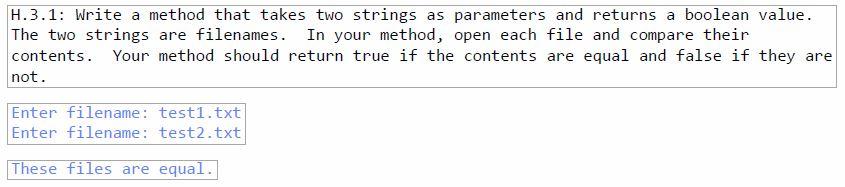 H.3.1: Write a method that takes two strings as parameters and returns a boolean value. The two strings are filenames.  In your method, open each file and compare their contents.  Your method should return true if the contents are equal and false if they are not.

Enter filename: test1.txt
Enter filename: test2.txt

These files are equal.